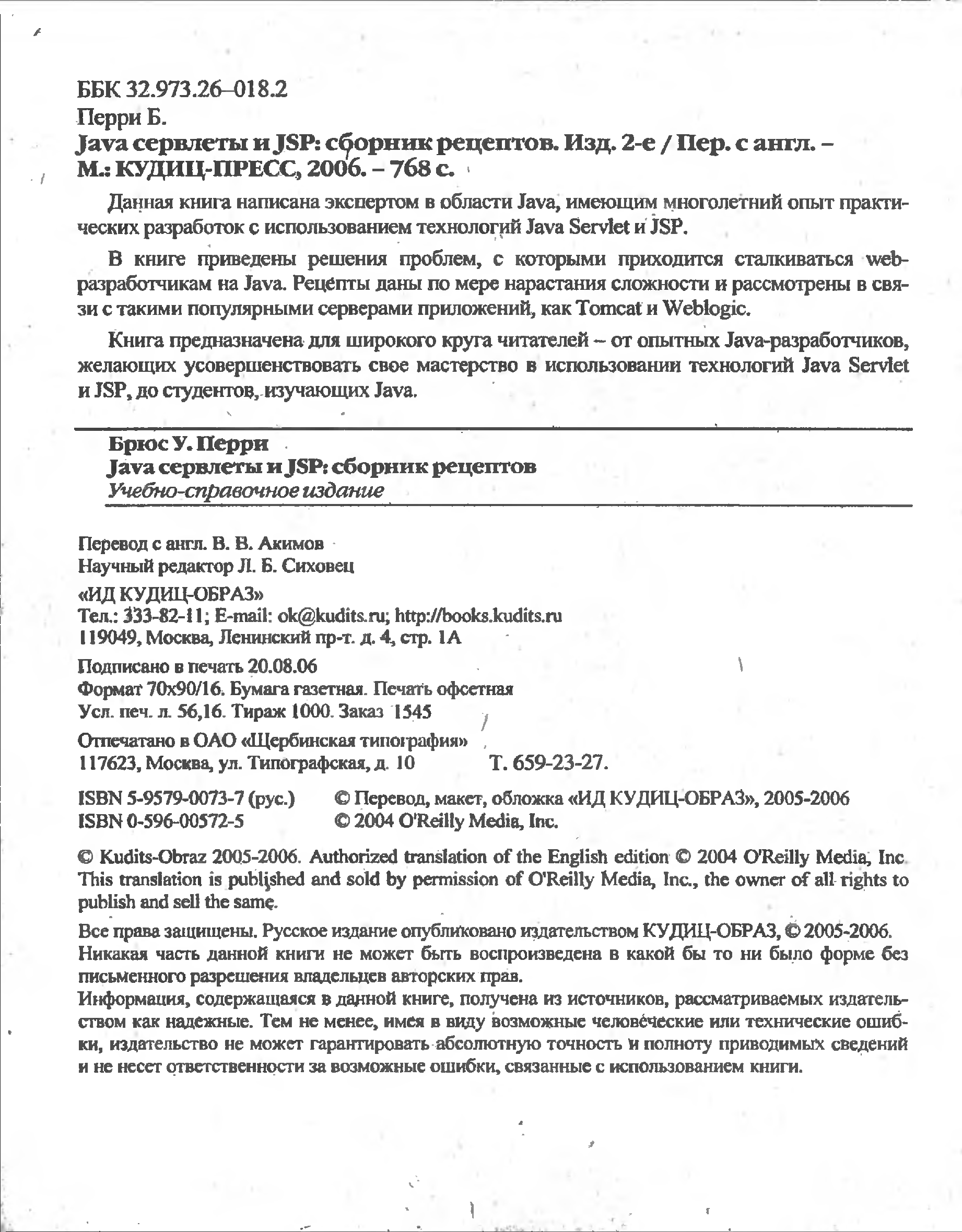 ББК 32.973.26–018.2
Перри Б.
Java сервлеты и JSP: сборник рецептов. Изд. 2-е / Пер. с англ. – М.: КУДИЦ-ПРЕСС, 2006. – 768 с.

Данная книга написана экспертом в области Java, имеющим многолетний опыт практических разработок с использованием технологий Java Servlet и JSP.

В книге приведены решения проблем, с которыми приходится сталкиваться web-разработчикам на Java. Рецепты даны по мере нарастания сложности и рассмотрены в связи с такими популярными серверами приложений, как Tomcat и Weblogic.

Книга предназначена для широкого круга читателей – от опытных Java-разработчиков, желающих усовершенствовать свое мастерство в использовании технологий Java Servlet и JSP, до студентов, изучающих Java.

Брюс У. Перри
Java сервлеты и JSP: сборник рецептов
Учебно-справочное издание

Перевод с англ. В. В. Акимов
Научный редактор Л. Б. Сиховец

«ИД КУДИЦ-ОБРАЗ»
Тел.: 333-82-11; E-mail: ok@kudits.ru; http://books.kudits.ru
119049, Москва, Ленинский пр-т. д. 4, стр. 1А

Подписано в печать 20.08.06
Формат 70x90/16. Бумага газетная. Печать офсетная
Усл. печ. л. 56,16. Тираж 1000. Заказ 1545

Отпечатано в ОАО «Щербинская типография»
117623, Москва, ул. Типографская, д. 10    Т. 659-23-27.

ISBN 5-9579-0073-7 (рус.)    © Перевод, макет, обложка «ИД КУДИЦ-ОБРАЗ», 2005-2006
ISBN 0-596-00572-5    © 2004 O'Reilly Media, Inc.

© Kudits-Obraz 2005-2006. Authorized translation of the English edition © 2004 O'Reilly Media, Inc. This translation is published and sold by permission of O'Reilly Media, Inc., the owner of all rights to publish and sell the same.

Все права защищены. Русское издание опубликовано издательством КУДИЦ-ОБРАЗ, © 2005-2006.
Никакая часть данной книги не может быть воспроизведена в какой бы то ни было форме без письменного разрешения владельцев авторских прав.
Информация, содержащаяся в данной книге, получена из источников, рассматриваемых издательством как надежные. Тем не менее, имея в виду возможные человеческие или технические ошибки, издательство не может гарантировать абсолютную точность и полноту приводимых сведений и не несет ответственности за возможные ошибки, связанные с использованием книги.